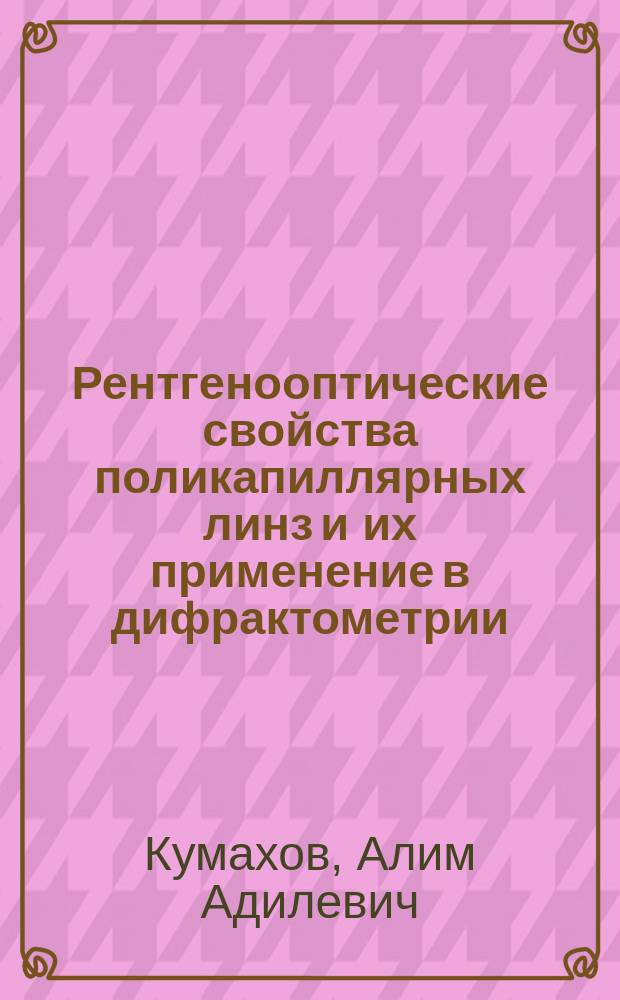 Рентгенооптические свойства поликапиллярных линз и их применение в дифрактометрии

Кумахов, Алим Адилевич